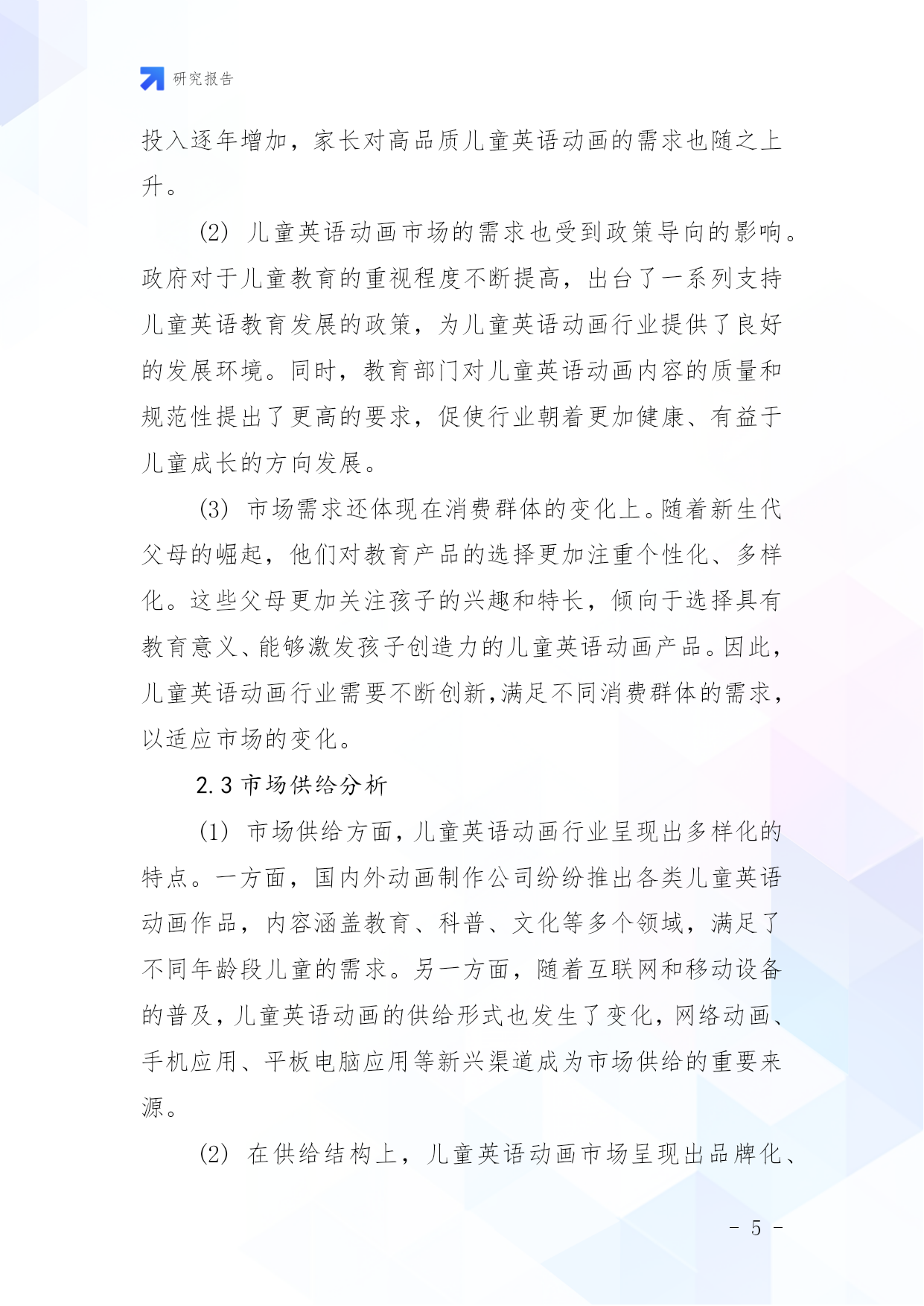 研究报告

投入逐年增加，家长对高品质儿童英语动画的需求也随之上升。

(2) 儿童英语动画市场的需求也受到政策导向的影响。政府对于儿童教育的重视程度不断提高，出台了一系列支持儿童英语教育发展的政策，为儿童英语动画行业提供了良好的发展环境。同时，教育部门对儿童英语动画内容的质量和规范性提出了更高的要求，促使行业朝着更加健康、有益于儿童成长的方向发展。

(3) 市场需求还体现在消费群体的变化上。随着新生代父母的崛起，他们对教育产品的选择更加注重个性化、多样化。这些父母更加关注孩子的兴趣和特长，倾向于选择具有教育意义、能够激发孩子创造力的儿童英语动画产品。因此，儿童英语动画行业需要不断创新，满足不同消费群体的需求，以适应市场的变化。

2.3 市场供给分析

(1) 市场供给方面，儿童英语动画行业呈现出多样化的特点。一方面，国内外动画制作公司纷纷推出各类儿童英语动画作品，内容涵盖教育、科普、文化等多个领域，满足了不同年龄段儿童的需求。另一方面，随着互联网和移动设备的普及，儿童英语动画的供给形式也发生了变化，网络动画、手机应用、平板电脑应用等新兴渠道成为市场供给的重要来源。

(2) 在供给结构上，儿童英语动画市场呈现出品牌化、

- 5 -